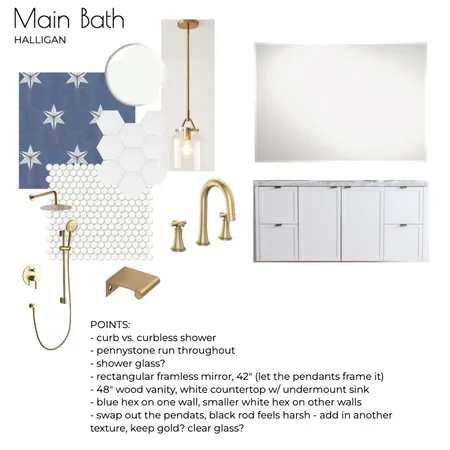 Main Bath
HALLIGAN

POINTS:
- curb vs. curbless shower
- pennystone run throughout
- shower glass?
- rectangular framless mirror, 42" (let the pendants frame it)
- 48" wood vanity, white countertop w/ undermount sink
- blue hex on one wall, smaller white hex on other walls
- swap out the pendats, black rod feels harsh - add in another texture, keep gold? clear glass?